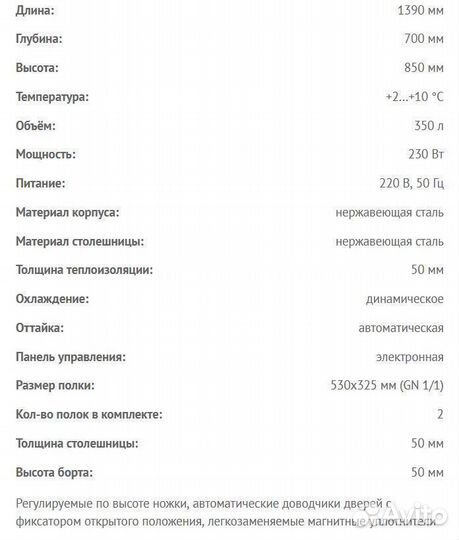 | | |
|---|---|
| Длина: | 1390 мм |
| Глубина: | 700 мм |
| Высота: | 850 мм |
| Температура: | +2...+10 °C |
| Объём: | 350 л |
| Мощность: | 230 Вт |
| Питание: | 220 В, 50 Гц |
| Материал корпуса: | нержавеющая сталь |
| Материал столешницы: | нержавеющая сталь |
| Толщина теплоизоляции: | 50 мм |
| Охлаждение: | динамическое |
| Оттайка: | автоматическая |
| Панель управления: | электронная |
| Размер полки: | 530x325 мм (GN 1/1) |
| Кол-во полок в комплекте: | 2 |
| Толщина столешницы: | 50 мм |
| Высота борта: | 50 мм |

Регулируемые по высоте ножки, автоматические доводчики дверей с фиксатором открытого положения, легкозаменяемые магнитные уплотнители

Avito